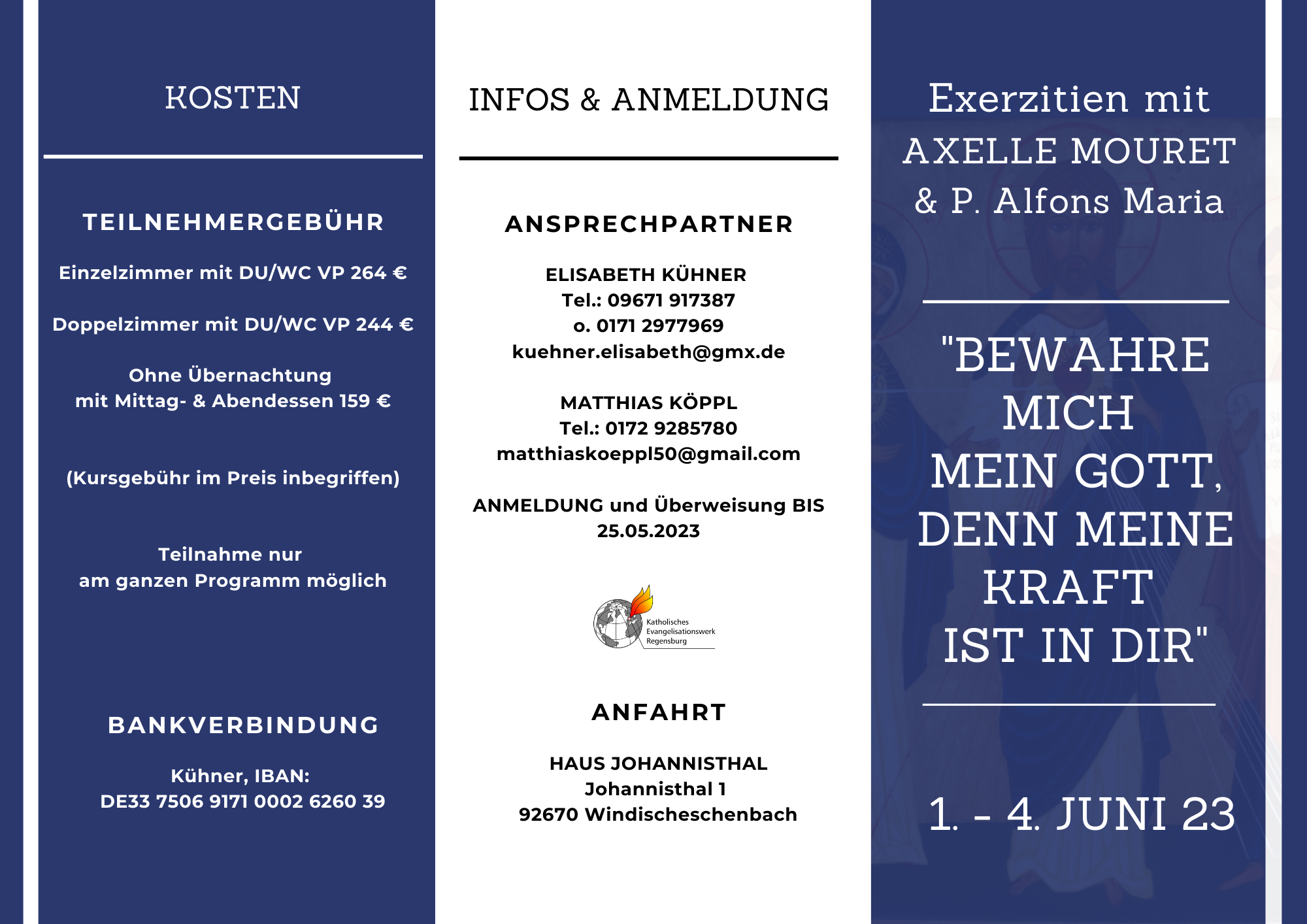 KOSTEN

TEILNEHMERGEBÜHR

Einzelzimmer mit DU/WC VP 264 €

Doppelzimmer mit DU/WC VP 244 €

Ohne Übernachtung
mit Mittag- & Abendessen 159 €

(Kursgebühr im Preis inbegriffen)

Teilnahme nur
am ganzen Programm möglich

BANKVERBINDUNG

Kühner, IBAN:
DE33 7506 9171 0002 6260 39

INFOS & ANMELDUNG

ANSPRECHPARTNER

ELISABETH KÜHNER
Tel.: 09671 917387
o. 0171 2977969
kuehner.elisabeth@gmx.de

MATTHIAS KÖPPL
Tel.: 0172 9285780
matthiaskoeppl50@gmail.com

ANMELDUNG und Überweisung BIS
25.05.2023

Katholisches
Evangelisationswerk
Regensburg

ANFAHRT

HAUS JOHANNISTHAL
Johannisthal 1
92670 Windischeschenbach

Exerzitien mit
AXELLE MOURET
& P. Alfons Maria

"BEWAHRE
MICH
MEIN GOTT,
DENN MEINE
KRAFT
IST IN DIR"

1. - 4. JUNI 23